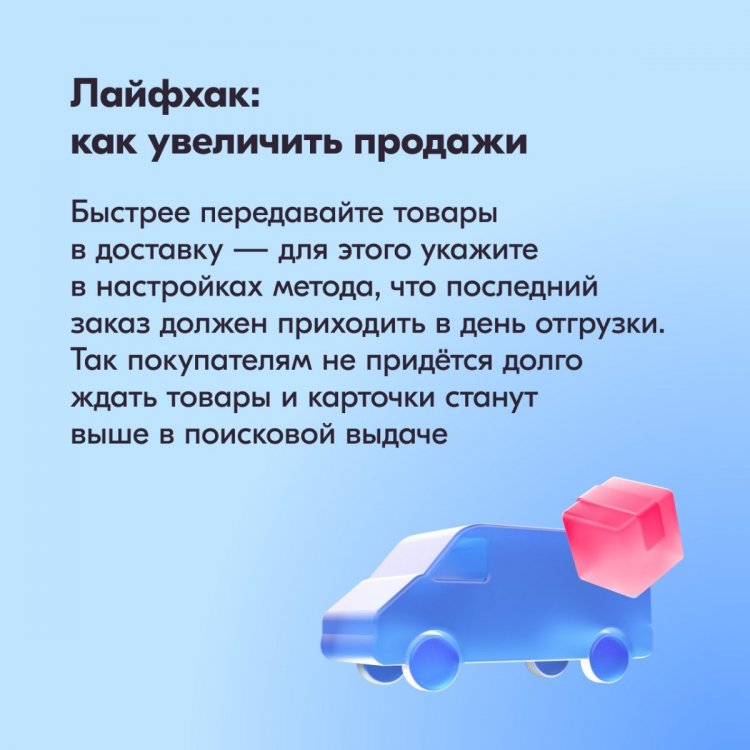 Лайфхак:
как увеличить продажи

Быстрее передавайте товары в доставку — для этого укажите в настройках метода, что последний заказ должен приходить в день отгрузки. Так покупателям не придётся долго ждать товары и карточки станут выше в поисковой выдаче